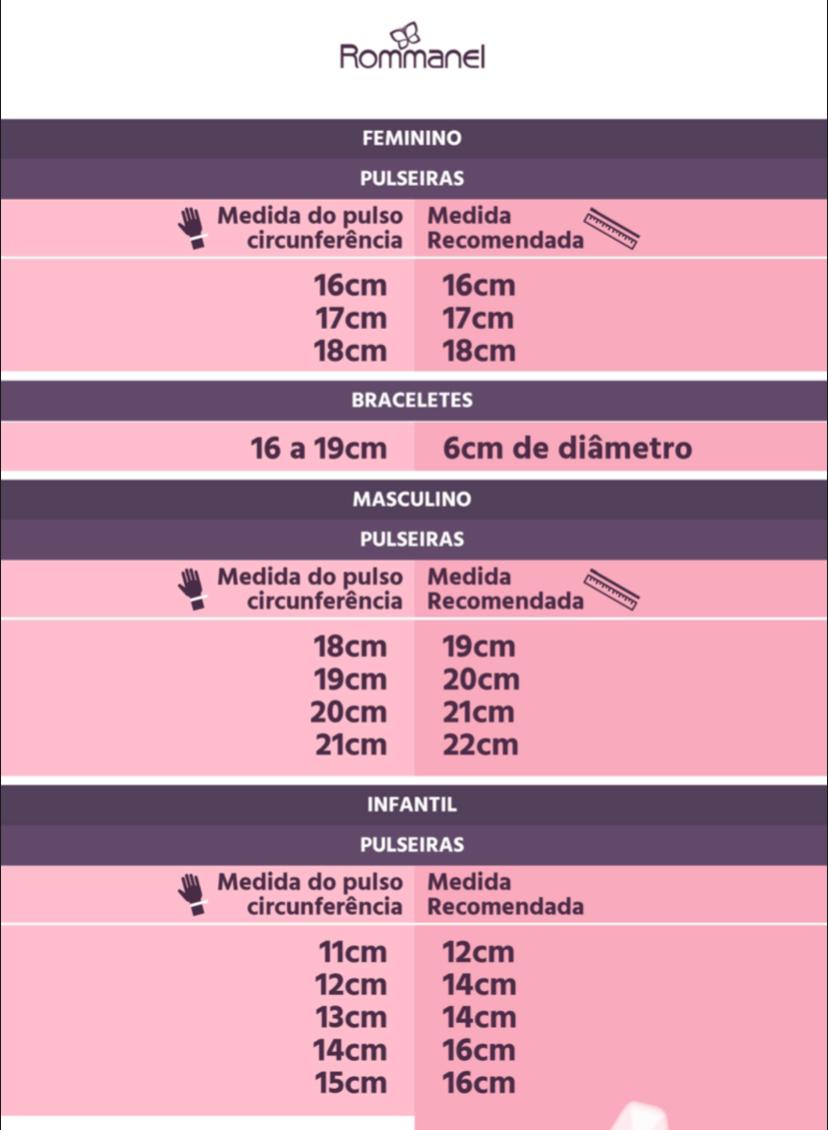 Rommanel

FEMININO

PULSEIRAS

| Medida do pulso circunferência | Medida Recomendada |
|---|---|
| 16cm | 16cm |
| 17cm | 17cm |
| 18cm | 18cm |

BRACELETES

| 16 a 19cm | 6cm de diâmetro |
|---|---|

MASCULINO

PULSEIRAS

| Medida do pulso circunferência | Medida Recomendada |
|---|---|
| 18cm | 19cm |
| 19cm | 20cm |
| 20cm | 21cm |
| 21cm | 22cm |

INFANTIL

PULSEIRAS

| Medida do pulso circunferência | Medida Recomendada |
|---|---|
| 11cm | 12cm |
| 12cm | 14cm |
| 13cm | 14cm |
| 14cm | 16cm |
| 15cm | 16cm |